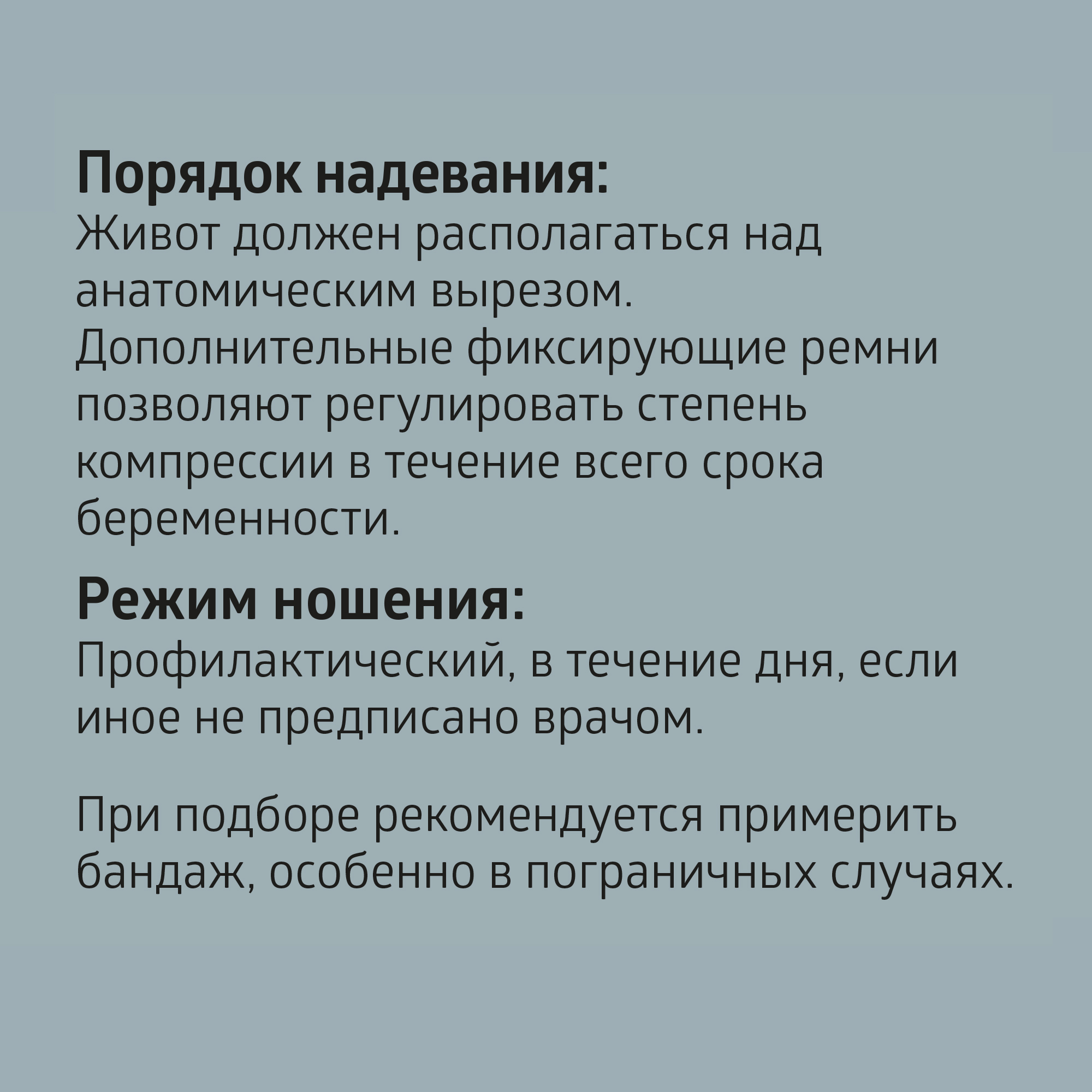 Порядок надевания:
Живот должен располагаться над анатомическим вырезом. Дополнительные фиксирующие ремни позволяют регулировать степень компрессии в течение всего срока беременности.

Режим ношения:
Профилактический, в течение дня, если иное не предписано врачом.

При подборе рекомендуется примерить бандаж, особенно в пограничных случаях.